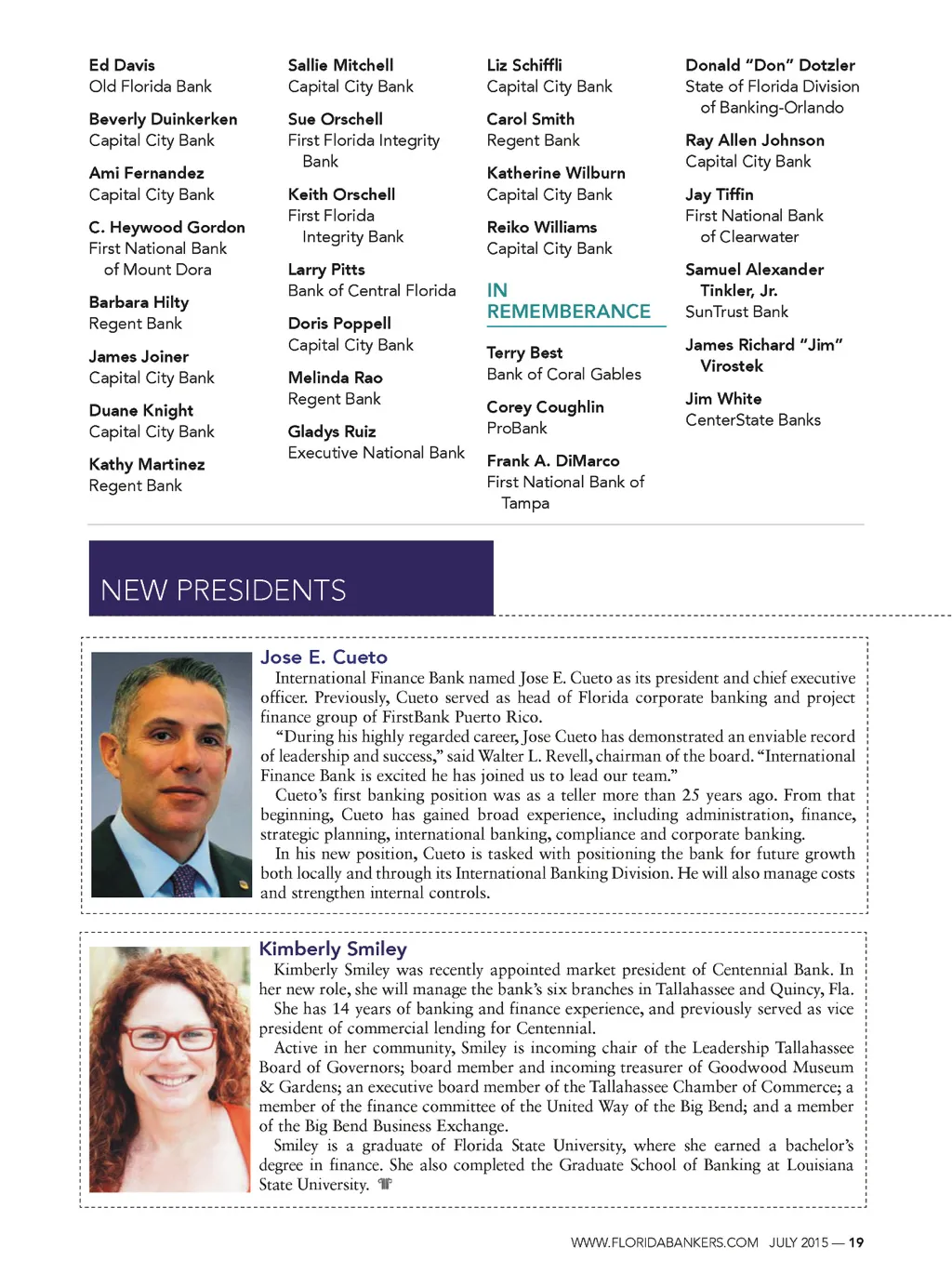 Ed Davis
Old Florida Bank

Beverly Duinkerken
Capital City Bank

Ami Fernandez
Capital City Bank

C. Heywood Gordon
First National Bank of Mount Dora

Barbara Hilty
Regent Bank

James Joiner
Capital City Bank

Duane Knight
Capital City Bank

Kathy Martinez
Regent Bank

Sallie Mitchell
Capital City Bank

Sue Orschell
First Florida Integrity Bank

Keith Orschell
First Florida Integrity Bank

Larry Pitts
Bank of Central Florida

Doris Poppell
Capital City Bank

Melinda Rao
Regent Bank

Gladys Ruiz
Executive National Bank

Liz Schiffli
Capital City Bank

Carol Smith
Regent Bank

Katherine Wilburn
Capital City Bank

Reiko Williams
Capital City Bank

IN REMEMBERANCE

Terry Best
Bank of Coral Gables

Corey Coughlin
ProBank

Frank A. DiMarco
First National Bank of Tampa

Donald "Don" Dotzler
State of Florida Division of Banking-Orlando

Ray Allen Johnson
Capital City Bank

Jay Tiffin
First National Bank of Clearwater

Samuel Alexander Tinkler, Jr.
SunTrust Bank

James Richard "Jim" Virostek

Jim White
CenterState Banks

NEW PRESIDENTS

Jose E. Cueto
International Finance Bank named Jose E. Cueto as its president and chief executive officer. Previously, Cueto served as head of Florida corporate banking and project finance group of FirstBank Puerto Rico.
"During his highly regarded career, Jose Cueto has demonstrated an enviable record of leadership and success," said Walter L. Revell, chairman of the board. "International Finance Bank is excited he has joined us to lead our team."
Cueto's first banking position was as a teller more than 25 years ago. From that beginning, Cueto has gained broad experience, including administration, finance, strategic planning, international banking, compliance and corporate banking.
In his new position, Cueto is tasked with positioning the bank for future growth both locally and through its International Banking Division. He will also manage costs and strengthen internal controls.

Kimberly Smiley
Kimberly Smiley was recently appointed market president of Centennial Bank. In her new role, she will manage the bank's six branches in Tallahassee and Quincy, Fla.
She has 14 years of banking and finance experience, and previously served as vice president of commercial lending for Centennial.
Active in her community, Smiley is incoming chair of the Leadership Tallahassee Board of Governors; board member and incoming treasurer of Goodwood Museum & Gardens; an executive board member of the Tallahassee Chamber of Commerce; a member of the finance committee of the United Way of the Big Bend; and a member of the Big Bend Business Exchange.
Smiley is a graduate of Florida State University, where she earned a bachelor's degree in finance. She also completed the Graduate School of Banking at Louisiana State University.

WWW.FLORIDABANKERS.COM JULY 2015 — 19